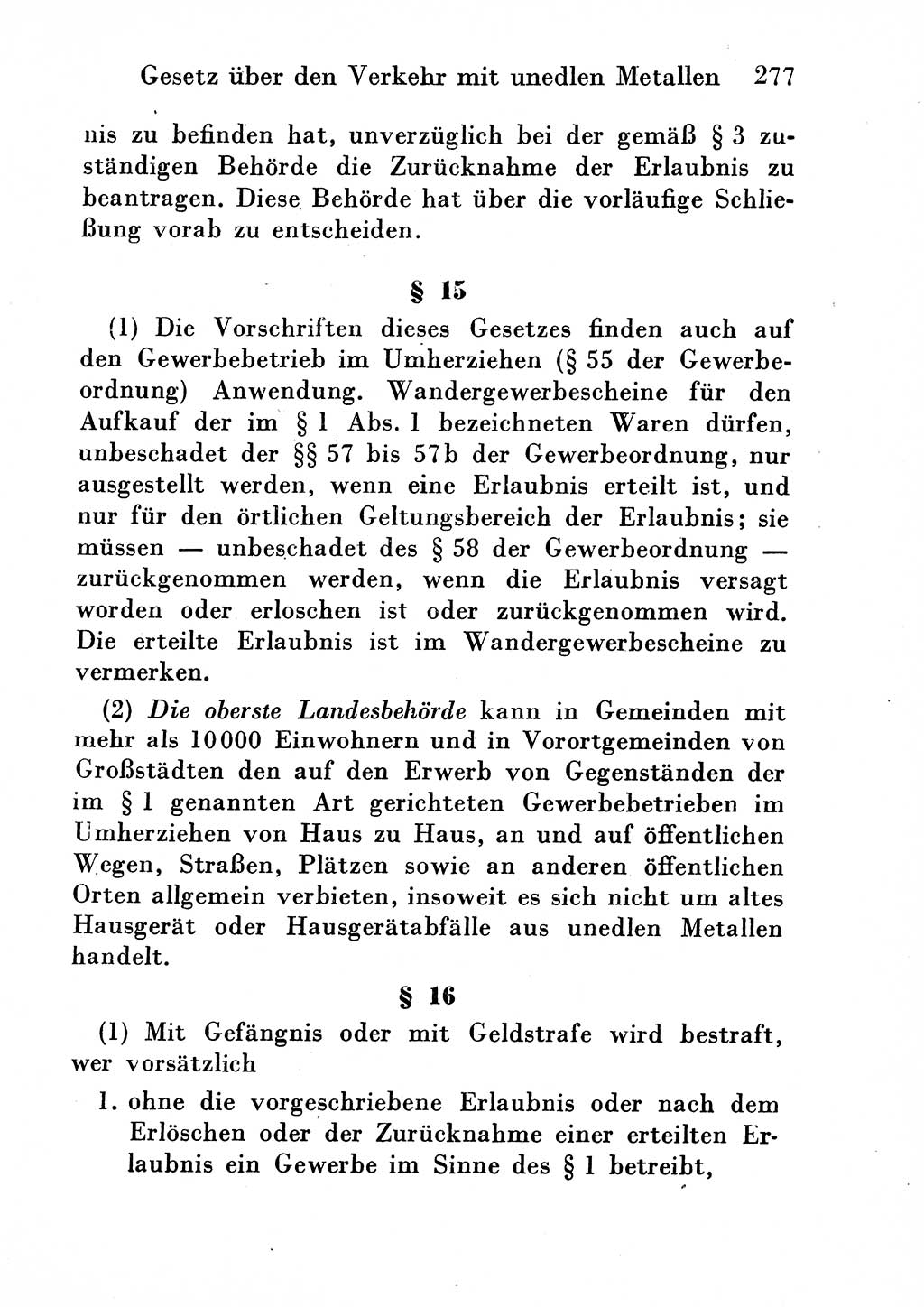 Gesetz über den Verkehr mit unedlen Metallen 277

nis zu befinden hat, unverzüglich bei der gemäß § 3 zuständigen Behörde die Zurücknahme der Erlaubnis zu beantragen. Diese Behörde hat über die vorläufige Schließung vorab zu entscheiden.

§ 15

(1) Die Vorschriften dieses Gesetzes finden auch auf den Gewerbebetrieb im Umherziehen (§ 55 der Gewerbeordnung) Anwendung. Wandergewerbescheine für den Aufkauf der im § 1 Abs. 1 bezeichneten Waren dürfen, unbeschadet der §§ 57 bis 57b der Gewerbeordnung, nur ausgestellt werden, wenn eine Erlaubnis erteilt ist, und nur für den örtlichen Geltungsbereich der Erlaubnis; sie müssen — unbeschadet des § 58 der Gewerbeordnung — zurückgenommen werden, wenn die Erlaubnis versagt worden oder erloschen ist oder zurückgenommen wird. Die erteilte Erlaubnis ist im Wandergewerbescheine zu vermerken.

(2) Die oberste Landesbehörde kann in Gemeinden mit mehr als 10000 Einwohnern und in Vorortgemeinden von Großstädten den auf den Erwerb von Gegenständen der im § 1 genannten Art gerichteten Gewerbebetrieben im Umherziehen von Haus zu Haus, an und auf öffentlichen Wegen, Straßen, Plätzen sowie an anderen öffentlichen Orten allgemein verbieten, insoweit es sich nicht um altes Hausgerät oder Hausgerätabfälle aus unedlen Metallen handelt.

§ 16

(1) Mit Gefängnis oder mit Geldstrafe wird bestraft, wer vorsätzlich

1. ohne die vorgeschriebene Erlaubnis oder nach dem Erlöschen oder der Zurücknahme einer erteilten Erlaubnis ein Gewerbe im Sinne des § 1 betreibt,